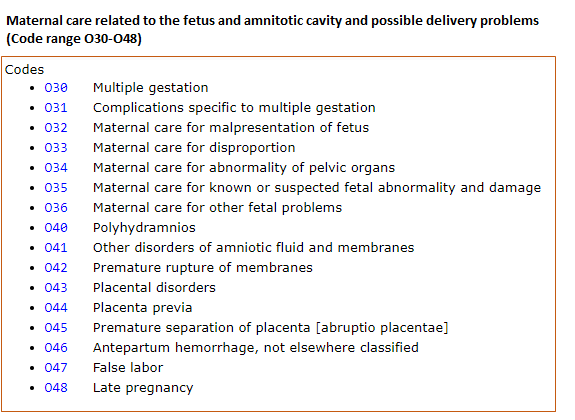 **Maternal care related to the fetus and amnitotic cavity and possible delivery problems (Code range O30-O48)**

Codes
- O30 Multiple gestation
- O31 Complications specific to multiple gestation
- O32 Maternal care for malpresentation of fetus
- O33 Maternal care for disproportion
- O34 Maternal care for abnormality of pelvic organs
- O35 Maternal care for known or suspected fetal abnormality and damage
- O36 Maternal care for other fetal problems
- O40 Polyhydramnios
- O41 Other disorders of amniotic fluid and membranes
- O42 Premature rupture of membranes
- O43 Placental disorders
- O44 Placenta previa
- O45 Premature separation of placenta [abruptio placentae]
- O46 Antepartum hemorrhage, not elsewhere classified
- O47 False labor
- O48 Late pregnancy